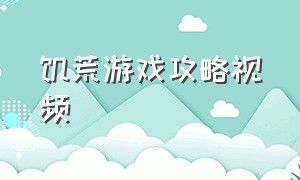 饥荒游戏攻略视频